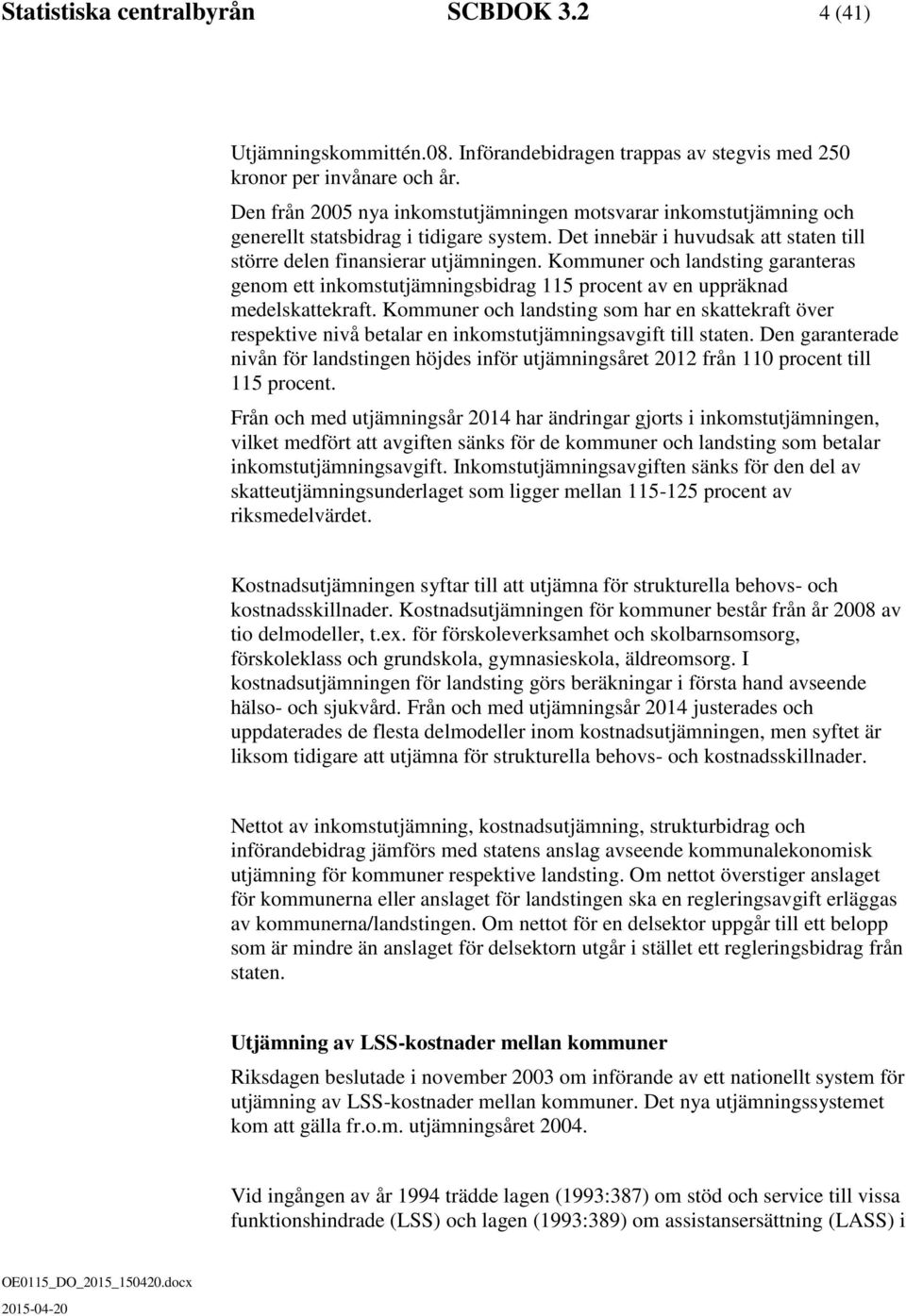 Statistiska centralbyrån SCBDOK 3.2 4 (41)

Utjämningskommittén.08. Införandebidragen trappas av stegvis med 250 kronor per invånare och år.

Den från 2005 nya inkomstutjämningen motsvarar inkomstutjämning och generellt statsbidrag i tidigare system. Det innebär i huvudsak att staten till större delen finansierar utjämningen. Kommuner och landsting garanteras genom ett inkomstutjämningsbidrag 115 procent av en uppräknad medelskattekraft. Kommuner och landsting som har en skattekraft över respektive nivå betalar en inkomstutjämningsavgift till staten. Den garanterade nivån för landstingen höjdes inför utjämningsåret 2012 från 110 procent till 115 procent.

Från och med utjämningsår 2014 har ändringar gjorts i inkomstutjämningen, vilket medfört att avgiften sänks för de kommuner och landsting som betalar inkomstutjämningsavgift. Inkomstutjämningsavgiften sänks för den del av skatteutjämningsunderlaget som ligger mellan 115-125 procent av riksmedelvärdet.

Kostnadsutjämningen syftar till att utjämna för strukturella behovs- och kostnadsskillnader. Kostnadsutjämningen för kommuner består från år 2008 av tio delmodeller, t.ex. för förskoleverksamhet och skolbarnsomsorg, förskoleklass och grundskola, gymnasieskola, äldreomsorg. I kostnadsutjämningen för landsting görs beräkningar i första hand avseende hälso- och sjukvård. Från och med utjämningsår 2014 justerades och uppdaterades de flesta delmodeller inom kostnadsutjämningen, men syftet är liksom tidigare att utjämna för strukturella behovs- och kostnadsskillnader.

Nettot av inkomstutjämning, kostnadsutjämning, strukturbidrag och införandebidrag jämförs med statens anslag avseende kommunalekonomisk utjämning för kommuner respektive landsting. Om nettot överstiger anslaget för kommunerna eller anslaget för landstingen ska en regleringsavgift erläggas av kommunerna/landstingen. Om nettot för en delsektor uppgår till ett belopp som är mindre än anslaget för delsektorn utgår i stället ett regleringsbidrag från staten.

Utjämning av LSS-kostnader mellan kommuner

Riksdagen beslutade i november 2003 om införande av ett nationellt system för utjämning av LSS-kostnader mellan kommuner. Det nya utjämningssystemet kom att gälla fr.o.m. utjämningsåret 2004.

Vid ingången av år 1994 trädde lagen (1993:387) om stöd och service till vissa funktionshindrade (LSS) och lagen (1993:389) om assistansersättning (LASS) i

OE0115_DO_2015_150420.docx
2015-04-20